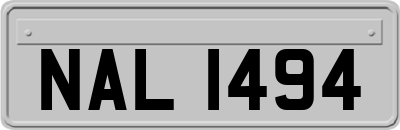 NAL 1494